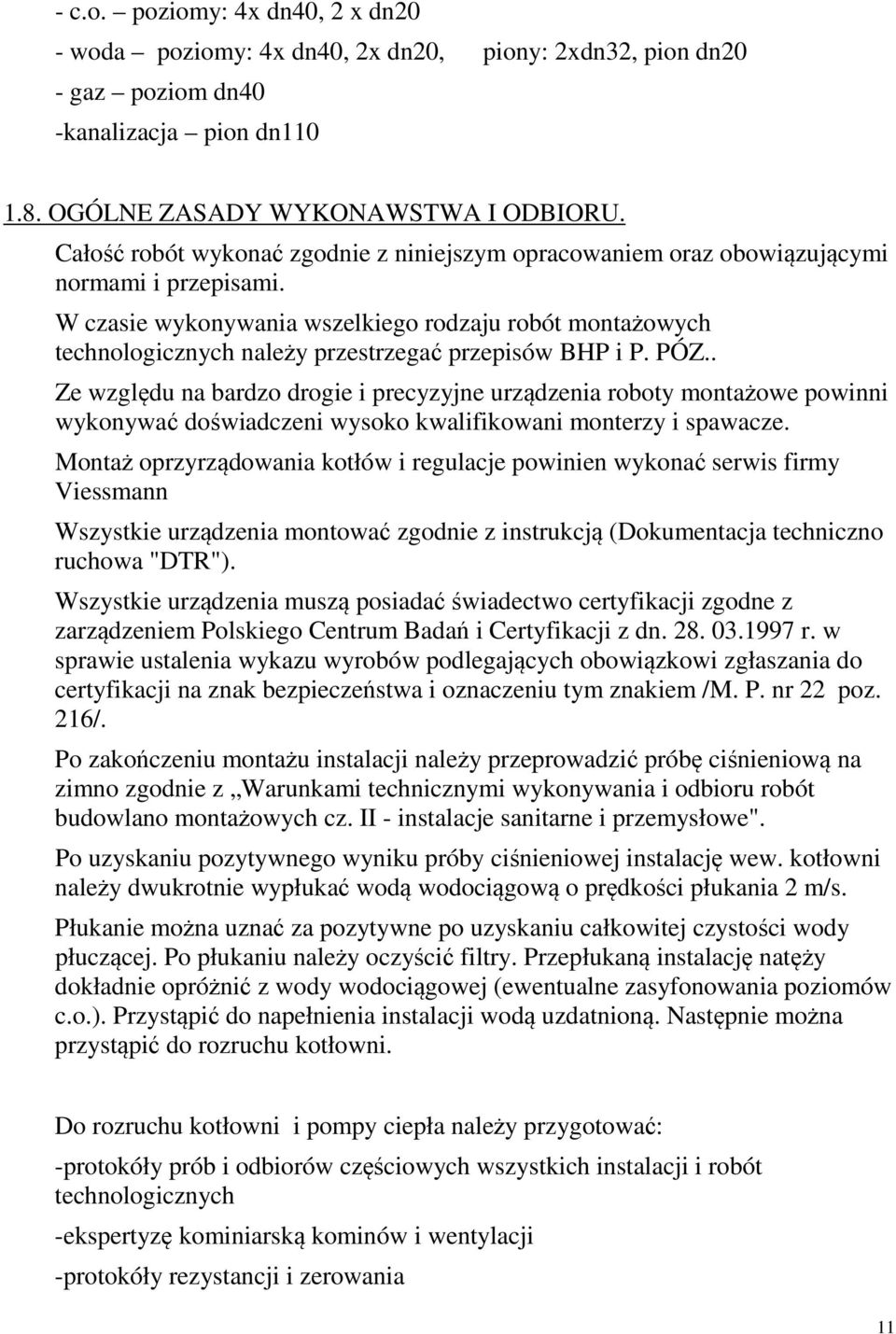 - c.o. – poziomy: 4x dn40, 2 x dn20
- woda – poziomy: 4x dn40, 2x dn20, piony: 2xdn32, pion dn20
- gaz – poziom dn40
-kanalizacja – pion dn110

1.8. OGÓLNE ZASADY WYKONAWSTWA I ODBIORU.

Całość robót wykonać zgodnie z niniejszym opracowaniem oraz obowiązującymi normami i przepisami.

W czasie wykonywania wszelkiego rodzaju robót montażowych technologicznych należy przestrzegać przepisów BHP i P. PÓZ..

Ze względu na bardzo drogie i precyzyjne urządzenia roboty montażowe powinni wykonywać doświadczeni wysoko kwalifikowani monterzy i spawacze.

Montaż oprzyrządowania kotłów i regulacje powinien wykonać serwis firmy Viessmann

Wszystkie urządzenia montować zgodnie z instrukcją (Dokumentacja techniczno ruchowa "DTR").

Wszystkie urządzenia muszą posiadać świadectwo certyfikacji zgodne z zarządzeniem Polskiego Centrum Badań i Certyfikacji z dn. 28. 03.1997 r. w sprawie ustalenia wykazu wyrobów podlegających obowiązkowi zgłaszania do certyfikacji na znak bezpieczeństwa i oznaczeniu tym znakiem /M. P. nr 22 poz. 216/.

Po zakończeniu montażu instalacji należy przeprowadzić próbę ciśnieniową na zimno zgodnie z „Warunkami technicznymi wykonywania i odbioru robót budowlano montażowych cz. II - instalacje sanitarne i przemysłowe".

Po uzyskaniu pozytywnego wyniku próby ciśnieniowej instalację wew. kotłowni należy dwukrotnie wypłukać wodą wodociągową o prędkości płukania 2 m/s.

Płukanie można uznać za pozytywne po uzyskaniu całkowitej czystości wody płuczącej. Po płukaniu należy oczyścić filtry. Przepłukaną instalację natęży dokładnie opróżnić z wody wodociągowej (ewentualne zasyfonowania poziomów c.o.). Przystąpić do napełnienia instalacji wodą uzdatnioną. Następnie można przystąpić do rozruchu kotłowni.

Do rozruchu kotłowni i pompy ciepła należy przygotować:

-protokóły prób i odbiorów częściowych wszystkich instalacji i robót technologicznych

-ekspertyzę kominiarską kominów i wentylacji

-protokóły rezystancji i zerowania

11